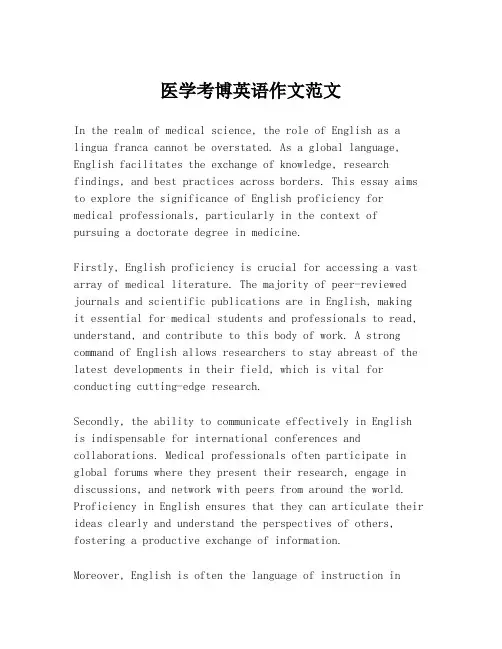 医学考博英语作文范文

In the realm of medical science, the role of English as a lingua franca cannot be overstated. As a global language, English facilitates the exchange of knowledge, research findings, and best practices across borders. This essay aims to explore the significance of English proficiency for medical professionals, particularly in the context of pursuing a doctorate degree in medicine.

Firstly, English proficiency is crucial for accessing a vast array of medical literature. The majority of peer-reviewed journals and scientific publications are in English, making it essential for medical students and professionals to read, understand, and contribute to this body of work. A strong command of English allows researchers to stay abreast of the latest developments in their field, which is vital for conducting cutting-edge research.

Secondly, the ability to communicate effectively in English is indispensable for international conferences and collaborations. Medical professionals often participate in global forums where they present their research, engage in discussions, and network with peers from around the world. Proficiency in English ensures that they can articulate their ideas clearly and understand the perspectives of others, fostering a productive exchange of information.

Moreover, English is often the language of instruction in